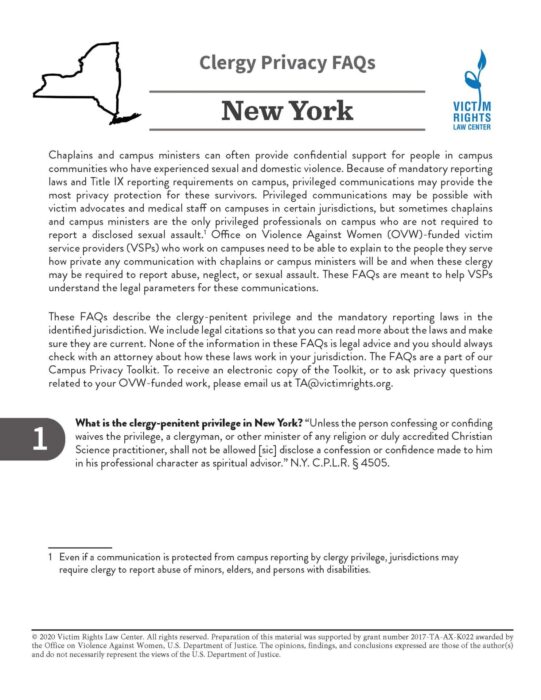 Clergy Privacy FAQs

New York

VICTIM RIGHTS LAW CENTER

Chaplains and campus ministers can often provide confidential support for people in campus communities who have experienced sexual and domestic violence. Because of mandatory reporting laws and Title IX reporting requirements on campus, privileged communications may provide the most privacy protection for these survivors. Privileged communications may be possible with victim advocates and medical staff on campuses in certain jurisdictions, but sometimes chaplains and campus ministers are the only privileged professionals on campus who are not required to report a disclosed sexual assault.$^1$ Office on Violence Against Women (OVW)-funded victim service providers (VSPs) who work on campuses need to be able to explain to the people they serve how private any communication with chaplains or campus ministers will be and when these clergy may be required to report abuse, neglect, or sexual assault. These FAQs are meant to help VSPs understand the legal parameters for these communications.

These FAQs describe the clergy-penitent privilege and the mandatory reporting laws in the identified jurisdiction. We include legal citations so that you can read more about the laws and make sure they are current. None of the information in these FAQs is legal advice and you should always check with an attorney about how these laws work in your jurisdiction. The FAQs are a part of our Campus Privacy Toolkit. To receive an electronic copy of the Toolkit, or to ask privacy questions related to your OVW-funded work, please email us at TA@victimrights.org.

1

What is the clergy-penitent privilege in New York? "Unless the person confessing or confiding waives the privilege, a clergyman, or other minister of any religion or duly accredited Christian Science practitioner, shall not be allowed [sic] disclose a confession or confidence made to him in his professional character as spiritual advisor." N.Y. C.P.L.R. § 4505.

1 Even if a communication is protected from campus reporting by clergy privilege, jurisdictions may require clergy to report abuse of minors, elders, and persons with disabilities.

© 2020 Victim Rights Law Center. All rights reserved. Preparation of this material was supported by grant number 2017-TA-AX-K022 awarded by the Office on Violence Against Women, U.S. Department of Justice. The opinions, findings, and conclusions expressed are those of the author(s) and do not necessarily represent the views of the U.S. Department of Justice.